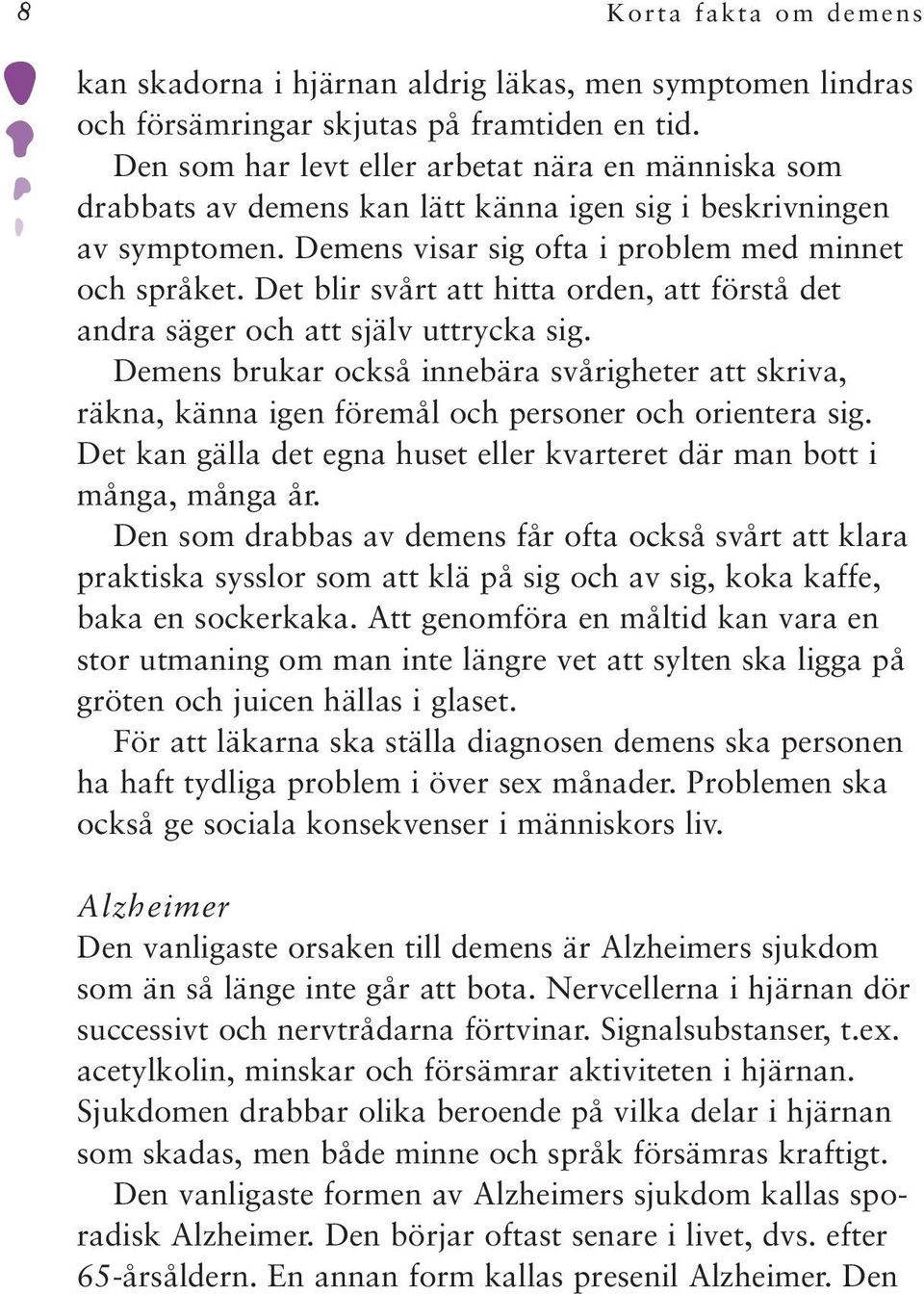 8

Korta fakta om demens

kan skadorna i hjärnan aldrig läkas, men symptomen lindras och försämringar skjutas på framtiden en tid.

Den som har levt eller arbetat nära en människa som drabbats av demens kan lätt känna igen sig i beskrivningen av symptomen. Demens visar sig ofta i problem med minnet och språket. Det blir svårt att hitta orden, att förstå det andra säger och att själv uttrycka sig.

Demens brukar också innebära svårigheter att skriva, räkna, känna igen föremål och personer och orientera sig. Det kan gälla det egna huset eller kvarteret där man bott i många, många år.

Den som drabbas av demens får ofta också svårt att klara praktiska sysslor som att klä på sig och av sig, koka kaffe, baka en sockerkaka. Att genomföra en måltid kan vara en stor utmaning om man inte längre vet att sylten ska ligga på gröten och juicen hällas i glaset.

För att läkarna ska ställa diagnosen demens ska personen ha haft tydliga problem i över sex månader. Problemen ska också ge sociala konsekvenser i människors liv.

Alzheimer

Den vanligaste orsaken till demens är Alzheimers sjukdom som än så länge inte går att bota. Nervcellerna i hjärnan dör successivt och nervtrådarna förtvinar. Signalsubstanser, t.ex. acetylkolin, minskar och försämrar aktiviteten i hjärnan. Sjukdomen drabbar olika beroende på vilka delar i hjärnan som skadas, men både minne och språk försämras kraftigt.

Den vanligaste formen av Alzheimers sjukdom kallas sporadisk Alzheimer. Den börjar oftast senare i livet, dvs. efter 65-årsåldern. En annan form kallas presenil Alzheimer. Den